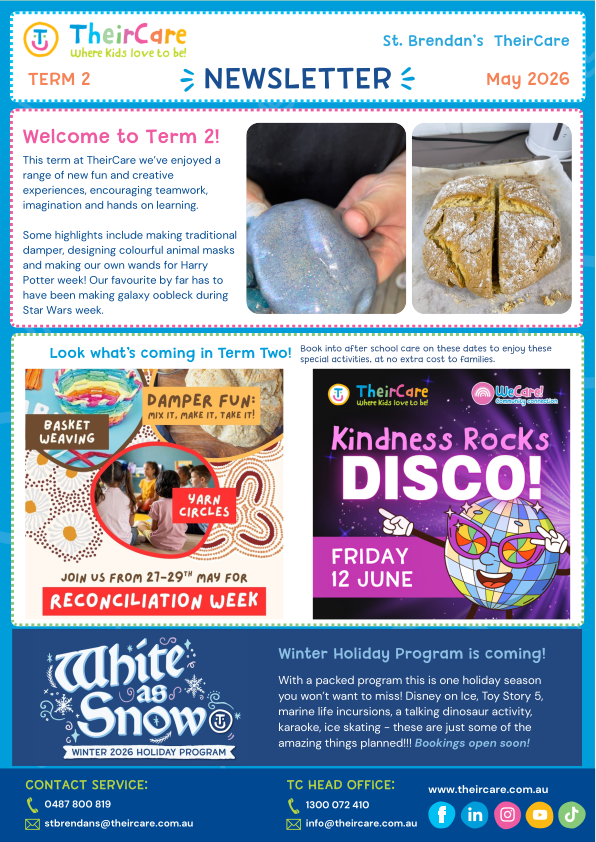 TheirCare
Where Kids love to be!

St. Brendan's TheirCare

TERM 2

NEWSLETTER

May 2026

Welcome to Term 2!

This term at TheirCare we've enjoyed a range of new fun and creative experiences, encouraging teamwork, imagination and hands on learning.

Some highlights include making traditional damper, designing colourful animal masks and making our own wands for Harry Potter week! Our favourite by far has to have been making galaxy oobleck during Star Wars week.

Look what's coming in Term Two!

Book into after school care on these dates to enjoy these special activities, at no extra cost to families.

BASKET WEAVING

DAMPER FUN: MIX IT, MAKE IT, TAKE IT!

YARN CIRCLES

JOIN US FROM 27-29TH MAY FOR

RECONCILIATION WEEK

TheirCare
Where Kids love to be!

WeCare! Community connection

Kindness Rocks DISCO!

FRIDAY 12 JUNE

White as Snow

WINTER 2026 HOLIDAY PROGRAM

Winter Holiday Program is coming!

With a packed program this is one holiday season you won't want to miss! Disney on Ice, Toy Story 5, marine life incursions, a talking dinosaur activity, karaoke, ice skating - these are just some of the amazing things planned!!! Bookings open soon!

CONTACT SERVICE:
0487 800 819
stbrendans@theircare.com.au

TC HEAD OFFICE:
1300 072 410
info@theircare.com.au

www.theircare.com.au